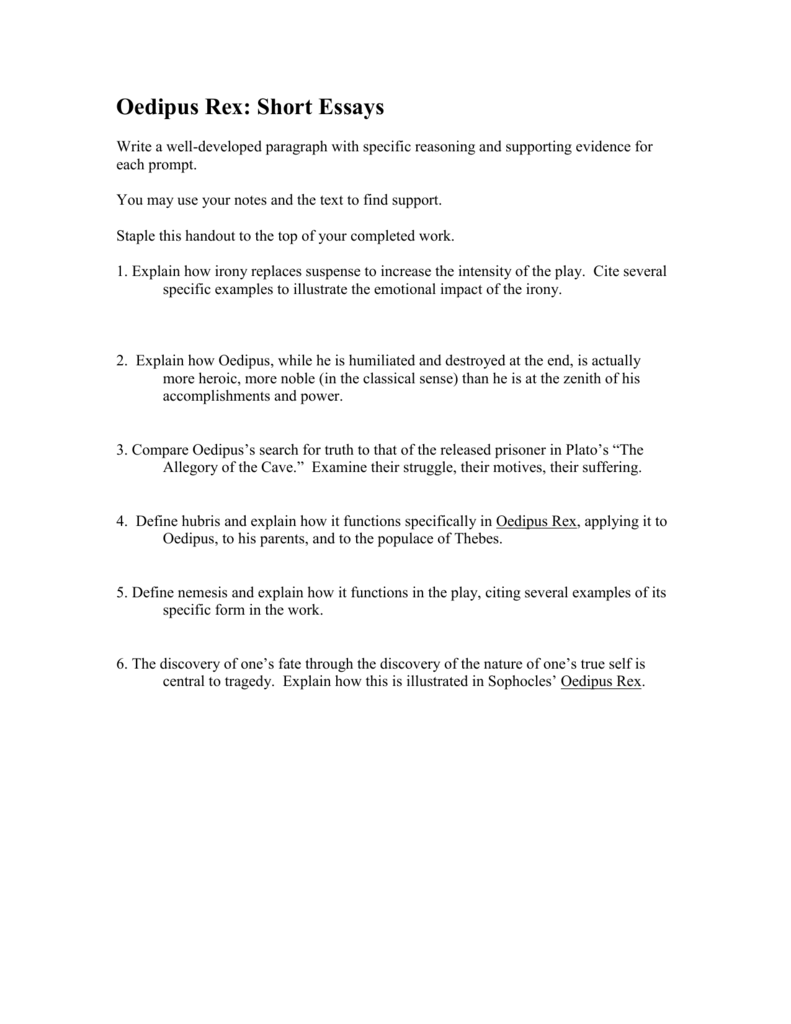 Oedipus Rex: Short Essays

Write a well-developed paragraph with specific reasoning and supporting evidence for each prompt.

You may use your notes and the text to find support.

Staple this handout to the top of your completed work.

1. Explain how irony replaces suspense to increase the intensity of the play. Cite several specific examples to illustrate the emotional impact of the irony.

2. Explain how Oedipus, while he is humiliated and destroyed at the end, is actually more heroic, more noble (in the classical sense) than he is at the zenith of his accomplishments and power.

3. Compare Oedipus's search for truth to that of the released prisoner in Plato's "The Allegory of the Cave." Examine their struggle, their motives, their suffering.

4. Define hubris and explain how it functions specifically in Oedipus Rex, applying it to Oedipus, to his parents, and to the populace of Thebes.

5. Define nemesis and explain how it functions in the play, citing several examples of its specific form in the work.

6. The discovery of one's fate through the discovery of the nature of one's true self is central to tragedy. Explain how this is illustrated in Sophocles' Oedipus Rex.